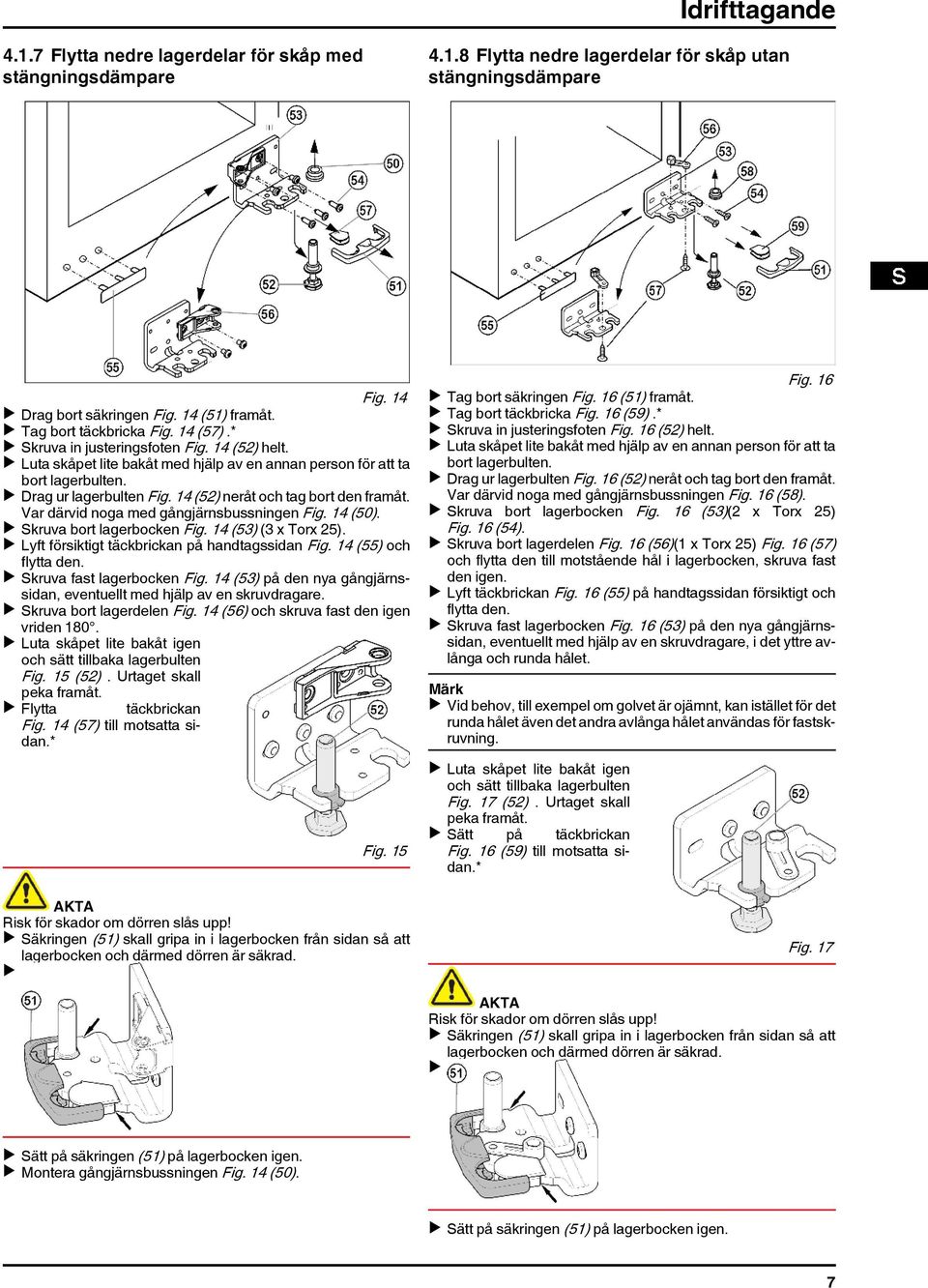 Idrifttagande

4.1.7 Flytta nedre lagerdelar för skåp med stängningsdämpare

53
54
50
57
52
51
56
55

Fig. 14

▶ Drag bort säkringen Fig. 14 (51) framåt.
▶ Tag bort täckbricka Fig. 14 (57) .*
▶ Skruva in justeringsfoten Fig. 14 (52) helt.
▶ Luta skåpet lite bakåt med hjälp av en annan person för att ta bort lagerbulten.
▶ Drag ur lagerbulten Fig. 14 (52) neråt och tag bort den framåt. Var därvid noga med gångjärnsbussningen Fig. 14 (50).
▶ Skruva bort lagerbocken Fig. 14 (53) (3 x Torx 25).
▶ Lyft försiktigt täckbrickan på handtagssidan Fig. 14 (55) och flytta den.
▶ Skruva fast lagerbocken Fig. 14 (53) på den nya gångjärnssidan, eventuellt med hjälp av en skruvdragare.
▶ Skruva bort lagerdelen Fig. 14 (56) och skruva fast den igen vriden 180°.
▶ Luta skåpet lite bakåt igen och sätt tillbaka lagerbulten Fig. 15 (52) . Urtaget skall peka framåt.
▶ Flytta täckbrickan Fig. 14 (57) till motsatta sidan.*

52

Fig. 15

AKTA
Risk för skador om dörren slås upp!
▶ Säkringen (51) skall gripa in i lagerbocken från sidan så att lagerbocken och därmed dörren är säkrad.
▶

51

▶ Sätt på säkringen (51) på lagerbocken igen.
▶ Montera gångjärnsbussningen Fig. 14 (50).

4.1.8 Flytta nedre lagerdelar för skåp utan stängningsdämpare

56
53
58
54
59
51
57
52
55

S

Fig. 16

▶ Tag bort säkringen Fig. 16 (51) framåt.
▶ Tag bort täckbricka Fig. 16 (59) .*
▶ Skruva in justeringsfoten Fig. 16 (52) helt.
▶ Luta skåpet lite bakåt med hjälp av en annan person för att ta bort lagerbulten.
▶ Drag ur lagerbulten Fig. 16 (52) neråt och tag bort den framåt. Var därvid noga med gångjärnsbussningen Fig. 16 (58).
▶ Skruva bort lagerbocken Fig. 16 (53)(2 x Torx 25) Fig. 16 (54).
▶ Skruva bort lagerdelen Fig. 16 (56)(1 x Torx 25) Fig. 16 (57) och flytta den till motstående hål i lagerbocken, skruva fast den igen.
▶ Lyft täckbrickan Fig. 16 (55) på handtagssidan försiktigt och flytta den.
▶ Skruva fast lagerbocken Fig. 16 (53) på den nya gångjärnssidan, eventuellt med hjälp av en skruvdragare, i det yttre avlånga och runda hålet.

Märk
▶ Vid behov, till exempel om golvet är ojämnt, kan istället för det runda hålet även det andra avlånga hålet användas för fastskruvning.

▶ Luta skåpet lite bakåt igen och sätt tillbaka lagerbulten Fig. 17 (52) . Urtaget skall peka framåt.
▶ Sätt på täckbrickan Fig. 16 (59) till motsatta sidan.*

52

Fig. 17

AKTA
Risk för skador om dörren slås upp!
▶ Säkringen (51) skall gripa in i lagerbocken från sidan så att lagerbocken och därmed dörren är säkrad.
▶

51

▶ Sätt på säkringen (51) på lagerbocken igen.

7